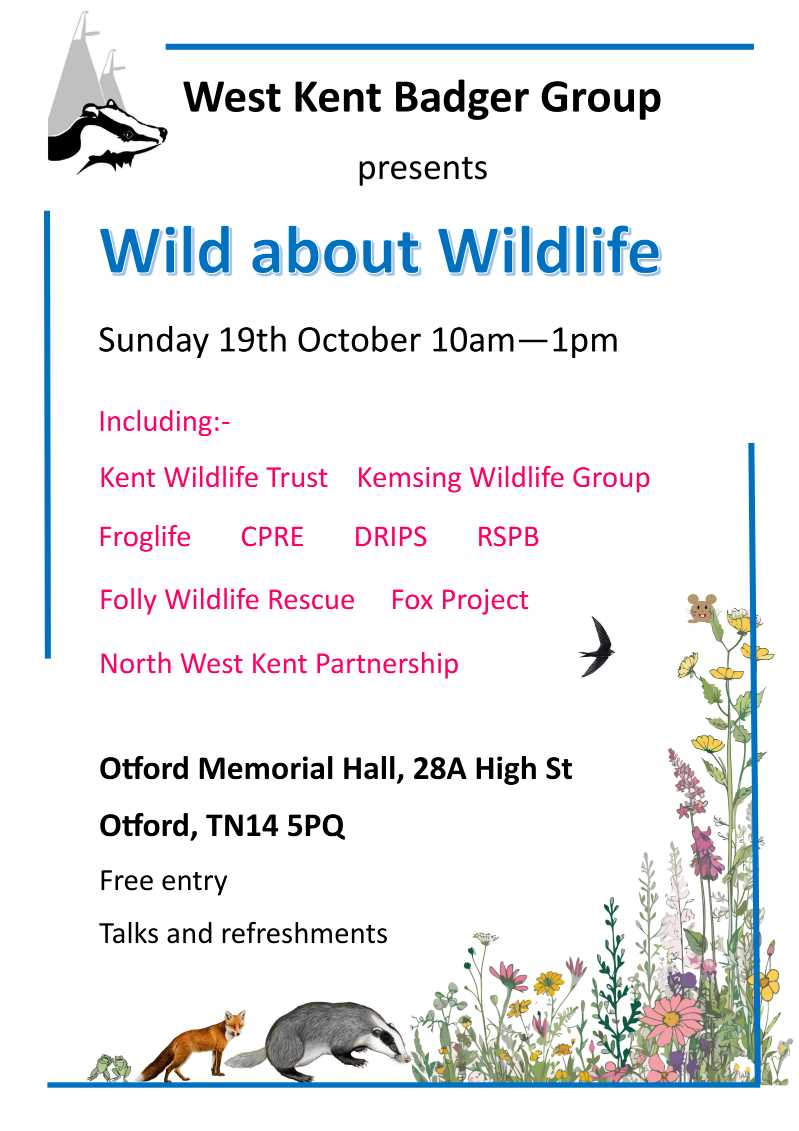 West Kent Badger Group

presents

Wild about Wildlife

Sunday 19th October 10am—1pm

Including:-

Kent Wildlife Trust   Kemsing Wildlife Group

Froglife   CPRE   DRIPS   RSPB

Folly Wildlife Rescue   Fox Project

North West Kent Partnership

Otford Memorial Hall, 28A High St

Otford, TN14 5PQ

Free entry

Talks and refreshments